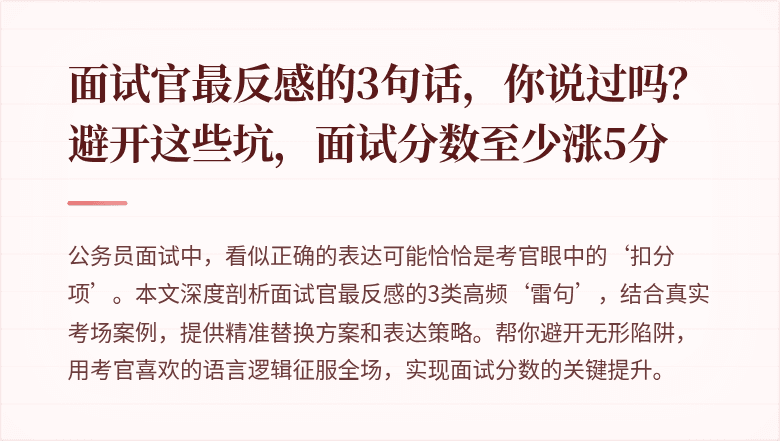 面试官最反感的3句话，你说过吗？避开这些坑，面试分数至少涨5分

公务员面试中，看似正确的表达可能恰恰是考官眼中的‘扣分项’。本文深度剖析面试官最反感的3类高频‘雷句’，结合真实考场案例，提供精准替换方案和表达策略。帮你避开无形陷阱，用考官喜欢的语言逻辑征服全场，实现面试分数的关键提升。